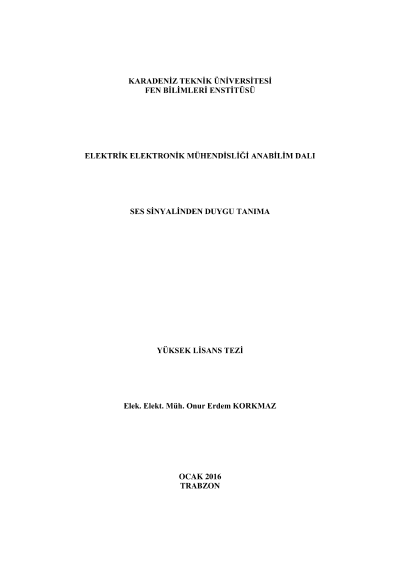 KARADENİZ TEKNİK ÜNİVERSİTESİ
FEN BİLİMLERİ ENSTİTÜSÜ

ELEKTRİK ELEKTRONİK MÜHENDİSLİĞİ ANABİLİM DALI

SES SİNYALİNDEN DUYGU TANIMA

YÜKSEK LİSANS TEZİ

Elek. Elekt. Müh. Onur Erdem KORKMAZ

OCAK 2016
TRABZON